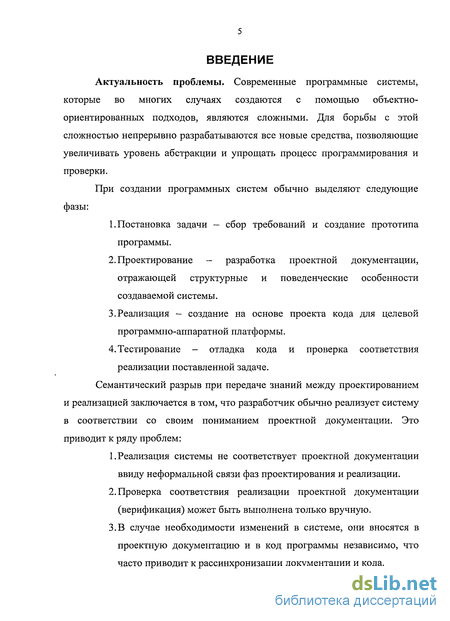 5

ВВЕДЕНИЕ

Актуальность проблемы. Современные программные системы, которые во многих случаях создаются с помощью объектно-ориентированных подходов, являются сложными. Для борьбы с этой сложностью непрерывно разрабатываются все новые средства, позволяющие увеличивать уровень абстракции и упрощать процесс программирования и проверки.

При создании программных систем обычно выделяют следующие фазы:

1. Постановка задачи – сбор требований и создание прототипа программы.
2. Проектирование – разработка проектной документации, отражающей структурные и поведенческие особенности создаваемой системы.
3. Реализация – создание на основе проекта кода для целевой программно-аппаратной платформы.
4. Тестирование – отладка кода и проверка соответствия реализации поставленной задаче.

Семантический разрыв при передаче знаний между проектированием и реализацией заключается в том, что разработчик обычно реализует систему в соответствии со своим пониманием проектной документации. Это приводит к ряду проблем:

1. Реализация системы не соответствует проектной документации ввиду неформальной связи фаз проектирования и реализации.
2. Проверка соответствия реализации проектной документации (верификация) может быть выполнена только вручную.
3. В случае необходимости изменений в системе, они вносятся в проектную документацию и в код программы независимо, что часто приводит к рассинхронизации документации и кода.

dsLib.net
библиотека диссертаций